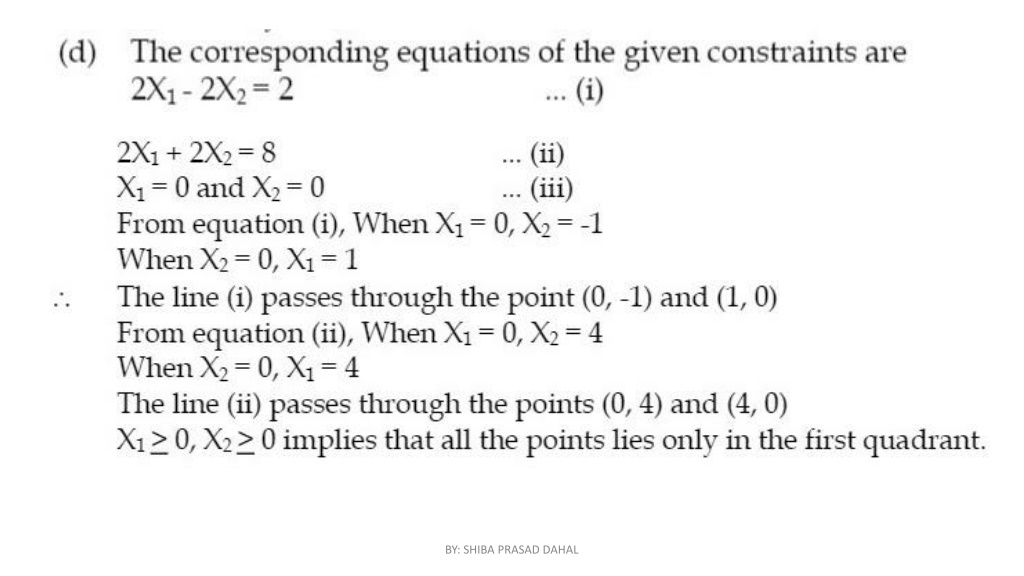 (d) The corresponding equations of the given constraints are
$2X_1 - 2X_2 = 2$ ... (i)

$2X_1 + 2X_2 = 8$ ... (ii)
$X_1 = 0$ and $X_2 = 0$ ... (iii)
From equation (i), When $X_1 = 0$, $X_2 = -1$
When $X_2 = 0$, $X_1 = 1$
$\therefore$ The line (i) passes through the point (0, -1) and (1, 0)
From equation (ii), When $X_1 = 0$, $X_2 = 4$
When $X_2 = 0$, $X_1 = 4$
The line (ii) passes through the points (0, 4) and (4, 0)
$X_1 \geq 0$, $X_2 \geq 0$ implies that all the points lies only in the first quadrant.

BY: SHIBA PRASAD DAHAL